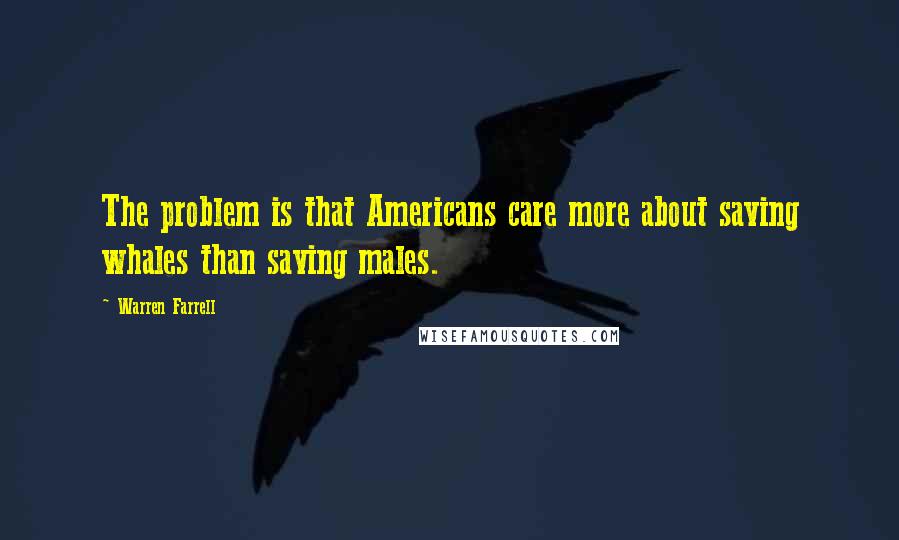 The problem is that Americans care more about saving whales than saving males.

~ Warren Farrell

WISEFAMOUSQUOTES.COM